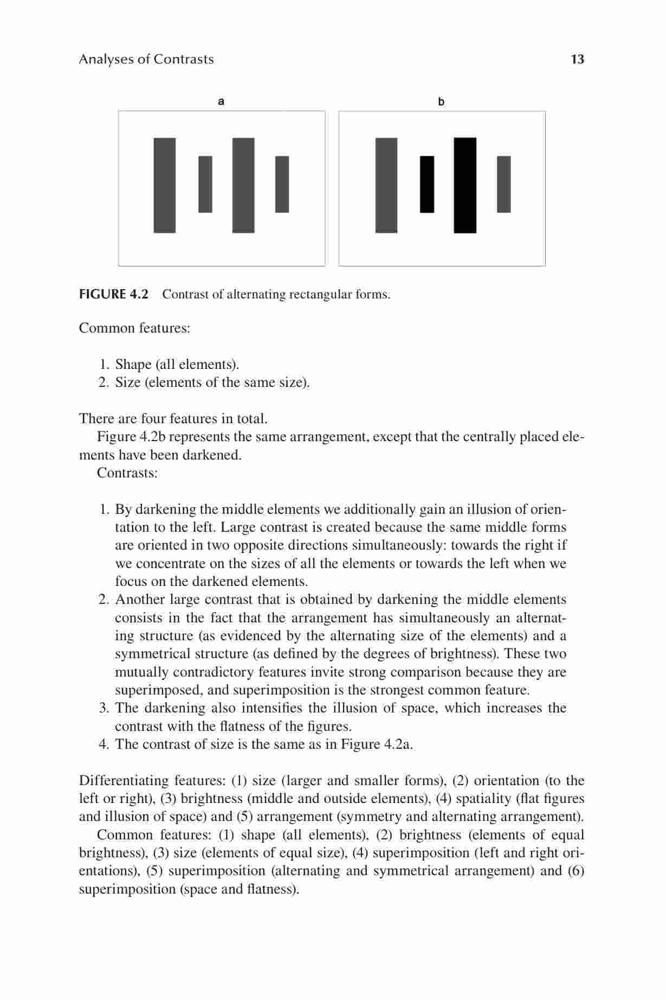 Analyses of Contrasts

13

a

b

FIGURE 4.2 Contrast of alternating rectangular forms.

Common features:

1. Shape (all elements).
2. Size (elements of the same size).

There are four features in total.

Figure 4.2b represents the same arrangement, except that the centrally placed elements have been darkened.

Contrasts:

1. By darkening the middle elements we additionally gain an illusion of orientation to the left. Large contrast is created because the same middle forms are oriented in two opposite directions simultaneously: towards the right if we concentrate on the sizes of all the elements or towards the left when we focus on the darkened elements.
2. Another large contrast that is obtained by darkening the middle elements consists in the fact that the arrangement has simultaneously an alternating structure (as evidenced by the alternating size of the elements) and a symmetrical structure (as defined by the degrees of brightness). These two mutually contradictory features invite strong comparison because they are superimposed, and superimposition is the strongest common feature.
3. The darkening also intensifies the illusion of space, which increases the contrast with the flatness of the figures.
4. The contrast of size is the same as in Figure 4.2a.

Differentiating features: (1) size (larger and smaller forms), (2) orientation (to the left or right), (3) brightness (middle and outside elements), (4) spatiality (flat figures and illusion of space) and (5) arrangement (symmetry and alternating arrangement).

Common features: (1) shape (all elements), (2) brightness (elements of equal brightness), (3) size (elements of equal size), (4) superimposition (left and right orientations), (5) superimposition (alternating and symmetrical arrangement) and (6) superimposition (space and flatness).